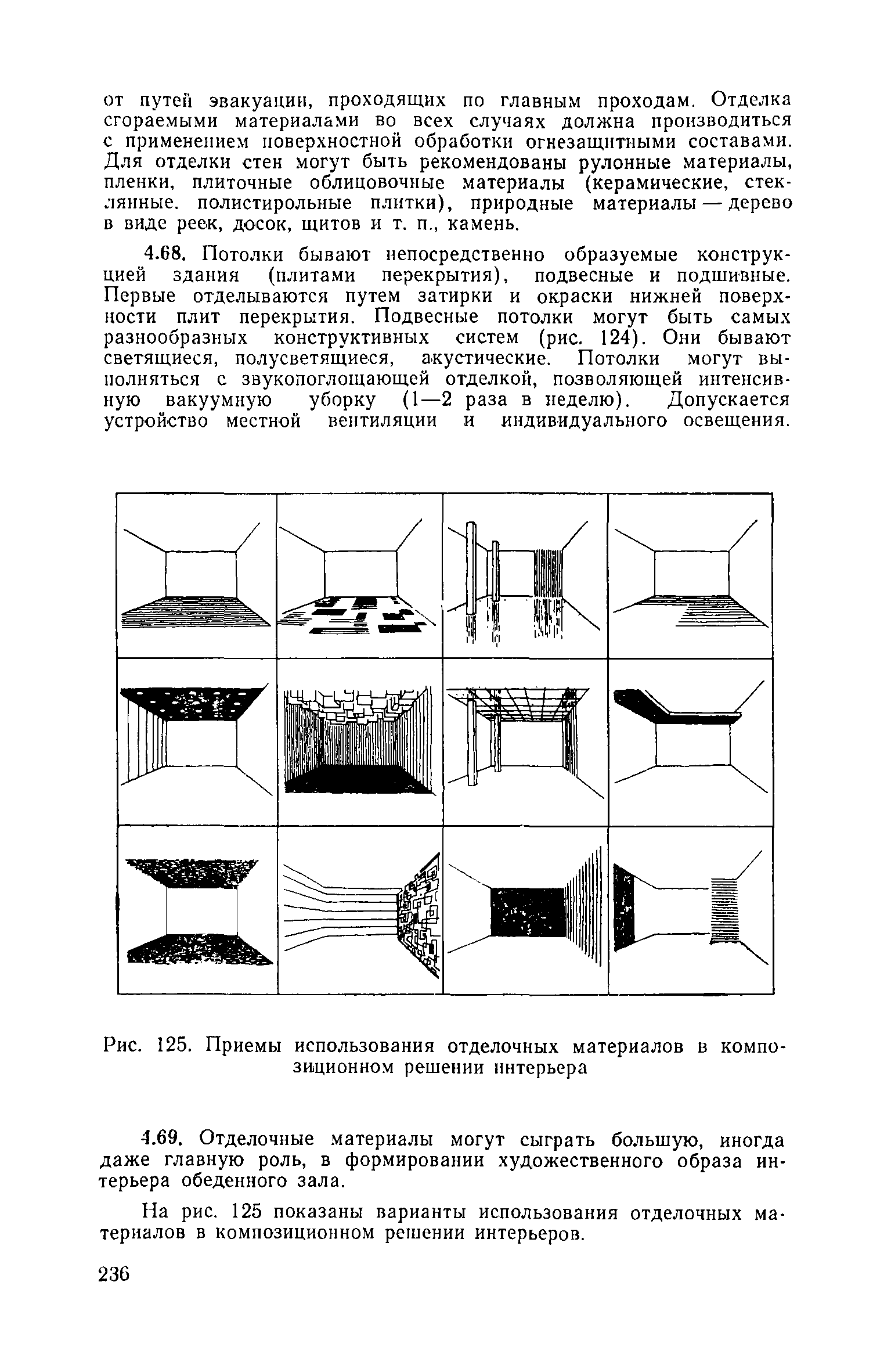 от путей эвакуации, проходящих по главным проходам. Отделка сгораемыми материалами во всех случаях должна производиться с применением поверхностной обработки огнезащитными составами. Для отделки стен могут быть рекомендованы рулонные материалы, пленки, плиточные облицовочные материалы (керамические, стеклянные. полистирольные плитки), природные материалы — дерево в виде реек, досок, щитов и т. п., камень.

4.68. Потолки бывают непосредственно образуемые конструкцией здания (плитами перекрытия), подвесные и подшивные. Первые отделываются путем затирки и окраски нижней поверхности плит перекрытия. Подвесные потолки могут быть самых разнообразных конструктивных систем (рис. 124). Они бывают светящиеся, полусветящиеся, акустические. Потолки могут выполняться с звукопоглощающей отделкой, позволяющей интенсивную вакуумную уборку (1—2 раза в неделю). Допускается устройство местной вентиляции и индивидуального освещения.

Рис. 125. Приемы использования отделочных материалов в композиционном решении интерьера

4.69. Отделочные материалы могут сыграть большую, иногда даже главную роль, в формировании художественного образа интерьера обеденного зала.

На рис. 125 показаны варианты использования отделочных материалов в композиционном решении интерьеров.

236